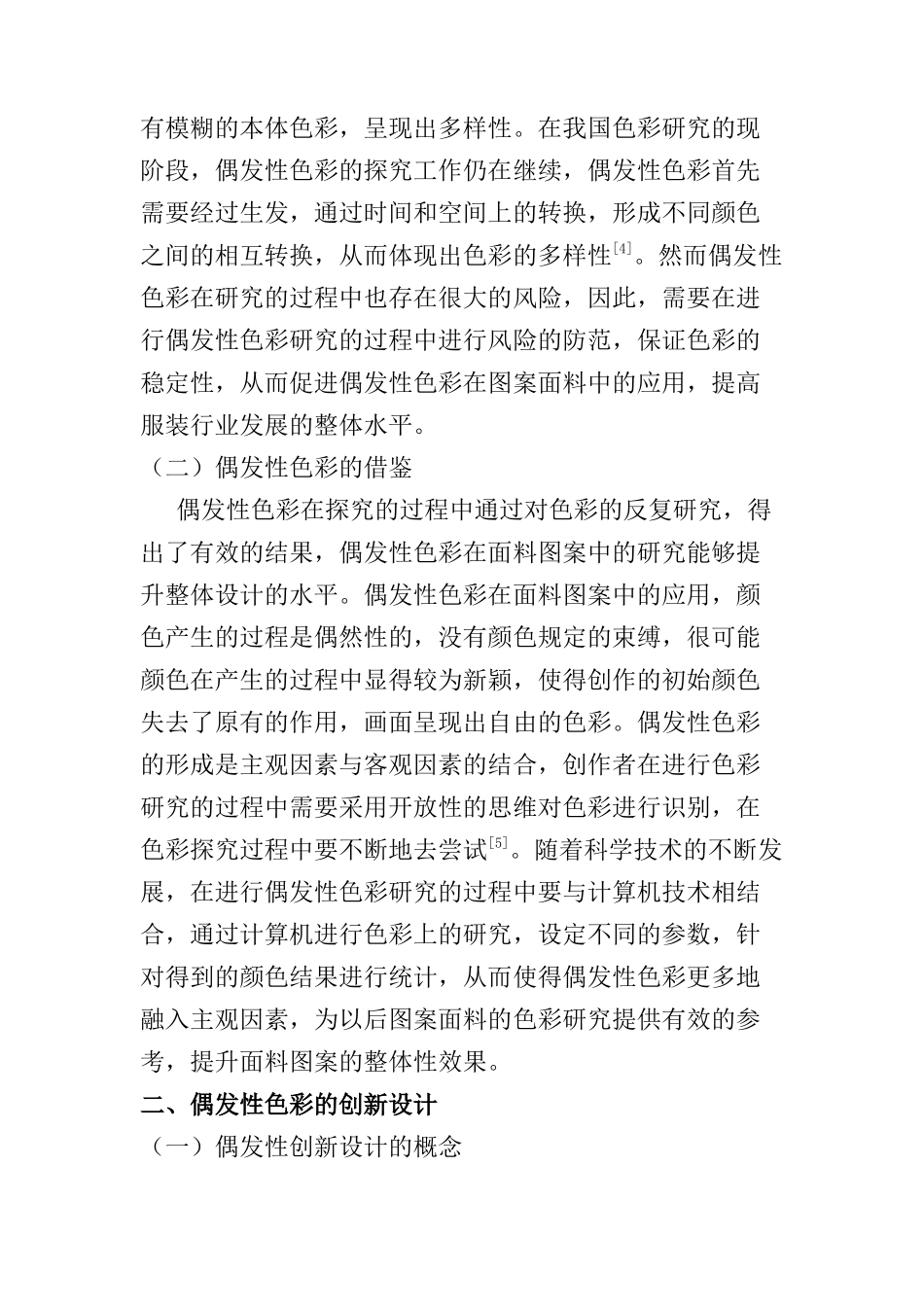 有模糊的本体色彩，呈现出多样性。在我国色彩研究的现阶段，偶发性色彩的探究工作仍在继续，偶发性色彩首先需要经过生发，通过时间和空间上的转换，形成不同颜色之间的相互转换，从而体现出色彩的多样性$^{[4]}$。然而偶发性色彩在研究的过程中也存在很大的风险，因此，需要在进行偶发性色彩研究的过程中进行风险的防范，保证色彩的稳定性，从而促进偶发性色彩在图案面料中的应用，提高服装行业发展的整体水平。

（二）偶发性色彩的借鉴

偶发性色彩在探究的过程中通过对色彩的反复研究，得出了有效的结果，偶发性色彩在面料图案中的研究能够提升整体设计的水平。偶发性色彩在面料图案中的应用，颜色产生的过程是偶然性的，没有颜色规定的束缚，很可能颜色在产生的过程中显得较为新颖，使得创作的初始颜色失去了原有的作用，画面呈现出自由的色彩。偶发性色彩的形成是主观因素与客观因素的结合，创作者在进行色彩研究的过程中需要采用开放性的思维对色彩进行识别，在色彩探究过程中要不断地去尝试$^{[5]}$。随着科学技术的不断发展，在进行偶发性色彩研究的过程中要与计算机技术相结合，通过计算机进行色彩上的研究，设定不同的参数，针对得到的颜色结果进行统计，从而使得偶发性色彩更多地融入主观因素，为以后图案面料的色彩研究提供有效的参考，提升面料图案的整体性效果。

二、偶发性色彩的创新设计

（一）偶发性创新设计的概念